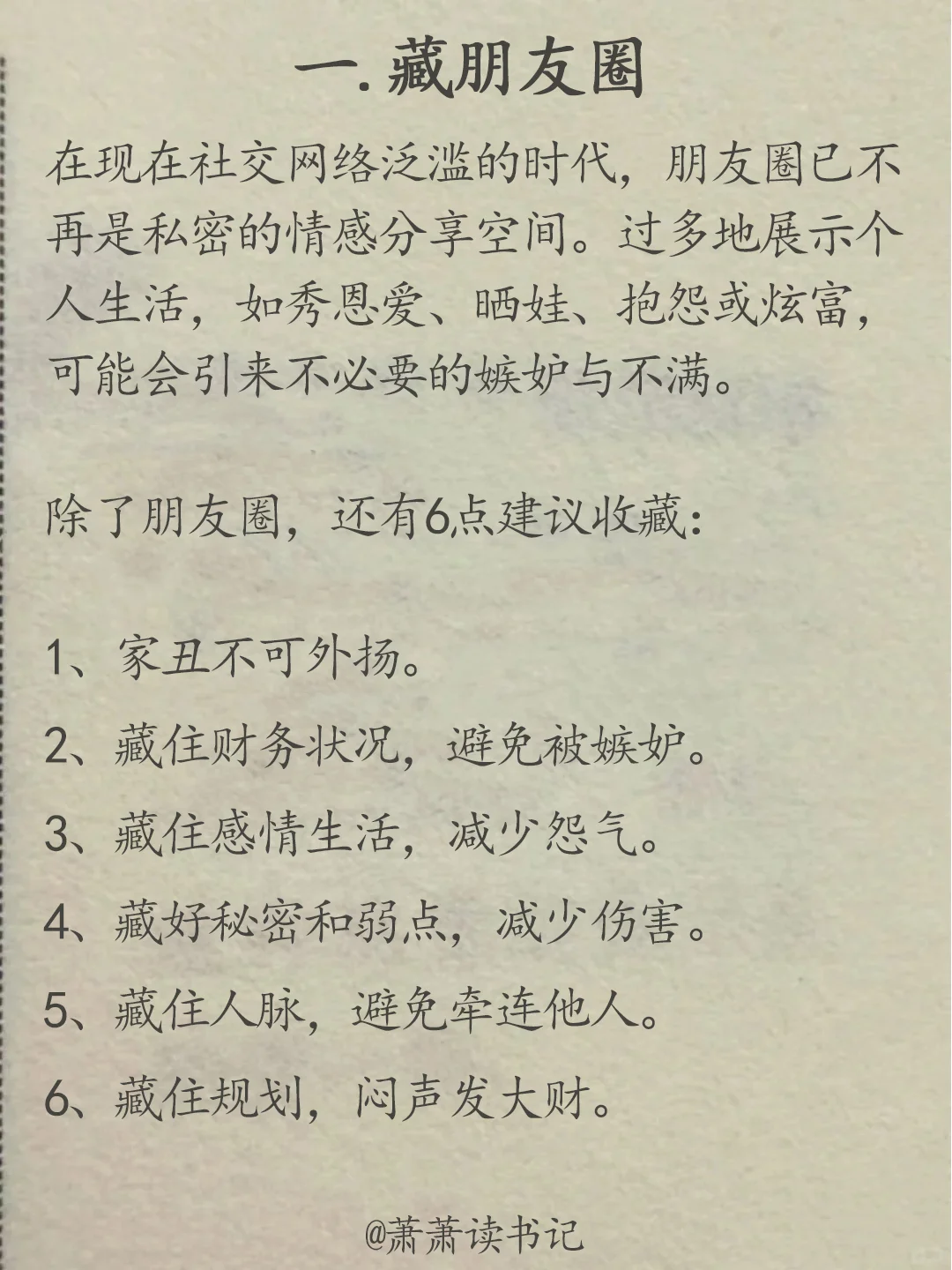 一.藏朋友圈

在现在社交网络泛滥的时代，朋友圈已不再是私密的情感分享空间。过多地展示个人生活，如秀恩爱、晒娃、抱怨或炫富，可能会引来不必要的嫉妒与不满。

除了朋友圈，还有6点建议收藏：

1、家丑不可外扬。

2、藏住财务状况，避免被嫉妒。

3、藏住感情生活，减少怨气。

4、藏好秘密和弱点，减少伤害。

5、藏住人脉，避免牵连他人。

6、藏住规划，闷声发大财。

@萧萧读书记